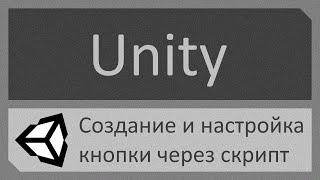 Unity

Создание и настройка кнопки через скрипт